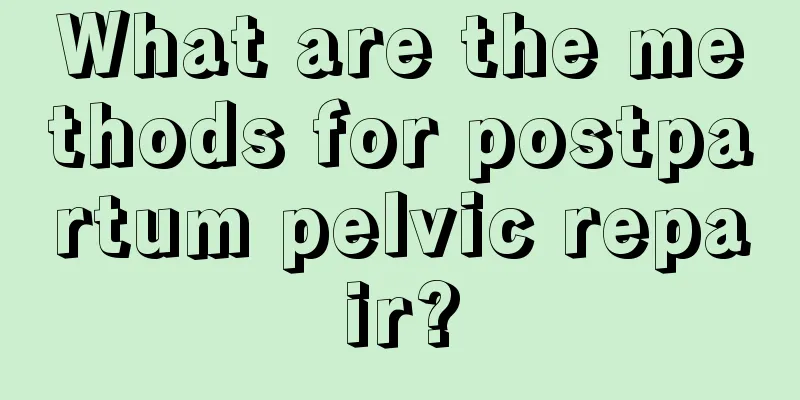 What are the methods for postpartum pelvic repair?